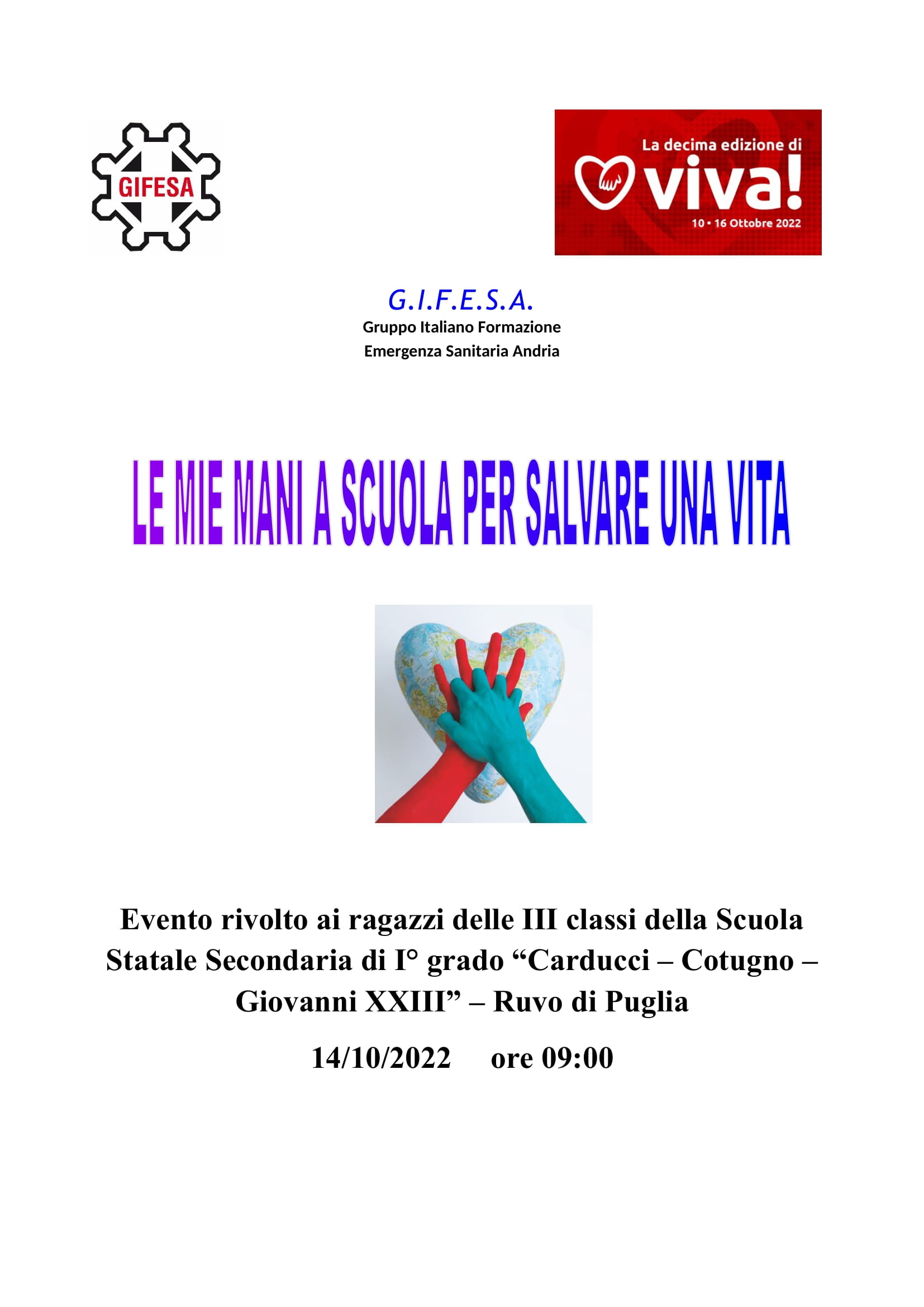 GIFESA

La decima edizione di
viva!
10 • 16 Ottobre 2022

G.I.F.E.S.A.
Gruppo Italiano Formazione
Emergenza Sanitaria Andria

LE MIE MANI A SCUOLA PER SALVARE UNA VITA

Evento rivolto ai ragazzi delle III classi della Scuola Statale Secondaria di I° grado "Carducci – Cotugno – Giovanni XXIII" – Ruvo di Puglia

14/10/2022 ore 09:00